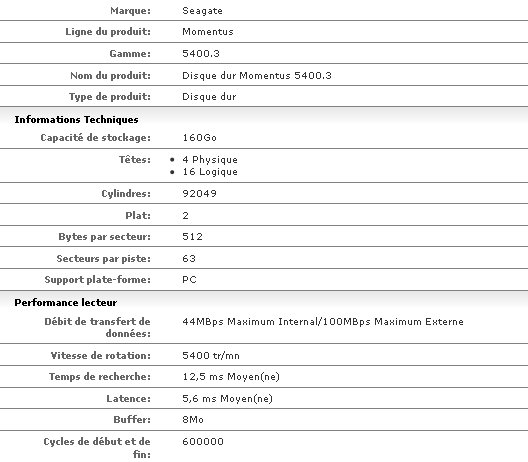 | | |
|---|---|
| Marque: | Seagate |
| Ligne du produit: | Momentus |
| Gamme: | 5400.3 |
| Nom du produit: | Disque dur Momentus 5400.3 |
| Type de produit: | Disque dur |

Informations Techniques

| | |
|---|---|
| Capacité de stockage: | 160Go |
| Têtes: | • 4 Physique • 16 Logique |
| Cylindres: | 92049 |
| Plat: | 2 |
| Bytes par secteur: | 512 |
| Secteurs par piste: | 63 |
| Support plate-forme: | PC |

Performance lecteur

| | |
|---|---|
| Débit de transfert de données: | 44MBps Maximum Internal/100MBps Maximum Externe |
| Vitesse de rotation: | 5400 tr/mn |
| Temps de recherche: | 12,5 ms Moyen(ne) |
| Latence: | 5,6 ms Moyen(ne) |
| Buffer: | 8Mo |
| Cycles de début et de fin: | 600000 |